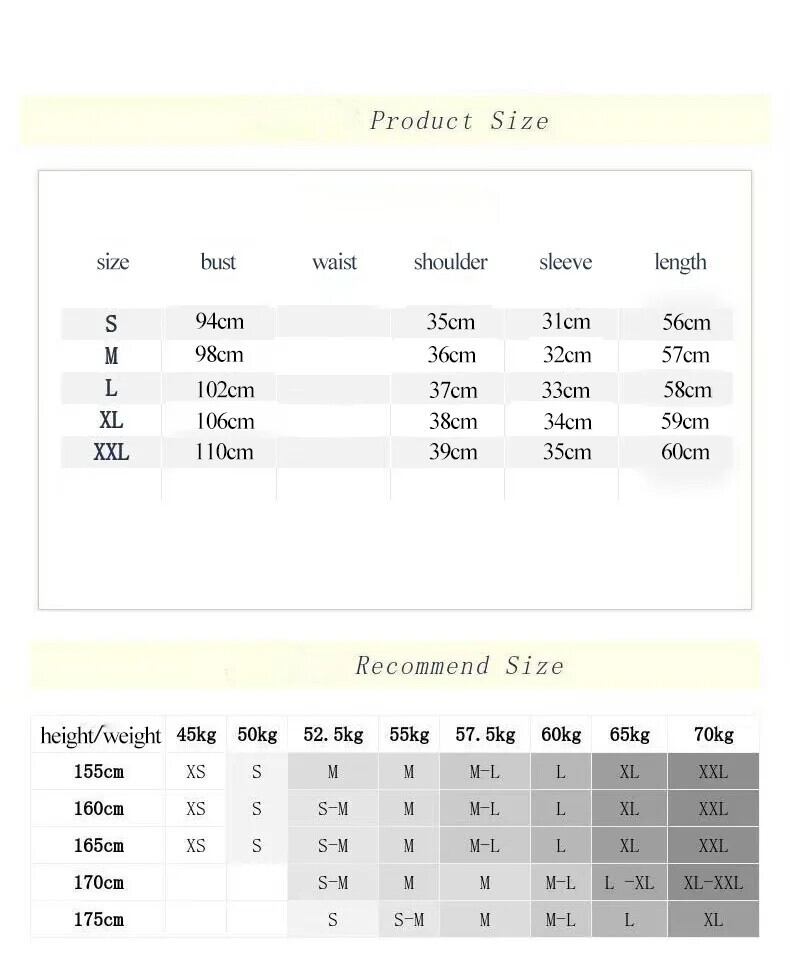 Product Size

| size | bust | waist | shoulder | sleeve | length |
|---|---|---|---|---|---|
| S | 94cm | | 35cm | 31cm | 56cm |
| M | 98cm | | 36cm | 32cm | 57cm |
| L | 102cm | | 37cm | 33cm | 58cm |
| XL | 106cm | | 38cm | 34cm | 59cm |
| XXL | 110cm | | 39cm | 35cm | 60cm |

Recommend Size

| height/weight | 45kg | 50kg | 52.5kg | 55kg | 57.5kg | 60kg | 65kg | 70kg |
|---|---|---|---|---|---|---|---|---|
| 155cm | XS | S | M | M | M-L | L | XL | XXL |
| 160cm | XS | S | S-M | M | M-L | L | XL | XXL |
| 165cm | XS | S | S-M | M | M-L | L | XL | XXL |
| 170cm | | | S-M | M | M | M-L | L -XL | XL-XXL |
| 175cm | | | S | S-M | M | M-L | L | XL |